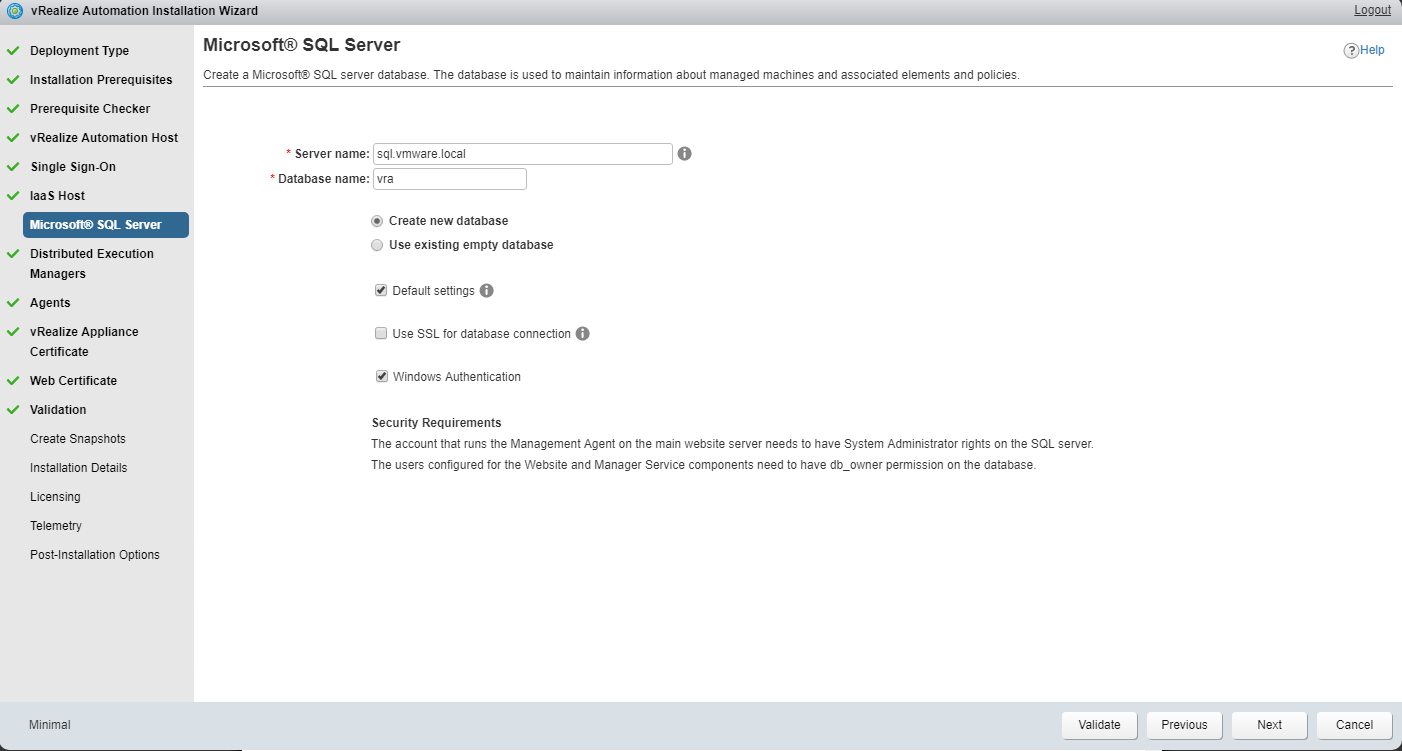 vRealize Automation Installation Wizard

Logout

Deployment Type
Installation Prerequisites
Prerequisite Checker
vRealize Automation Host
Single Sign-On
IaaS Host
Microsoft® SQL Server
Distributed Execution Managers
Agents
vRealize Appliance Certificate
Web Certificate
Validation
Create Snapshots
Installation Details
Licensing
Telemetry
Post-Installation Options

Microsoft® SQL Server

Help

Create a Microsoft® SQL server database. The database is used to maintain information about managed machines and associated elements and policies.

* Server name: sql.vmware.local
* Database name: vra

Create new database
Use existing empty database

Default settings

Use SSL for database connection

Windows Authentication

Security Requirements
The account that runs the Management Agent on the main website server needs to have System Administrator rights on the SQL server.
The users configured for the Website and Manager Service components need to have db_owner permission on the database.

Minimal

Validate
Previous
Next
Cancel